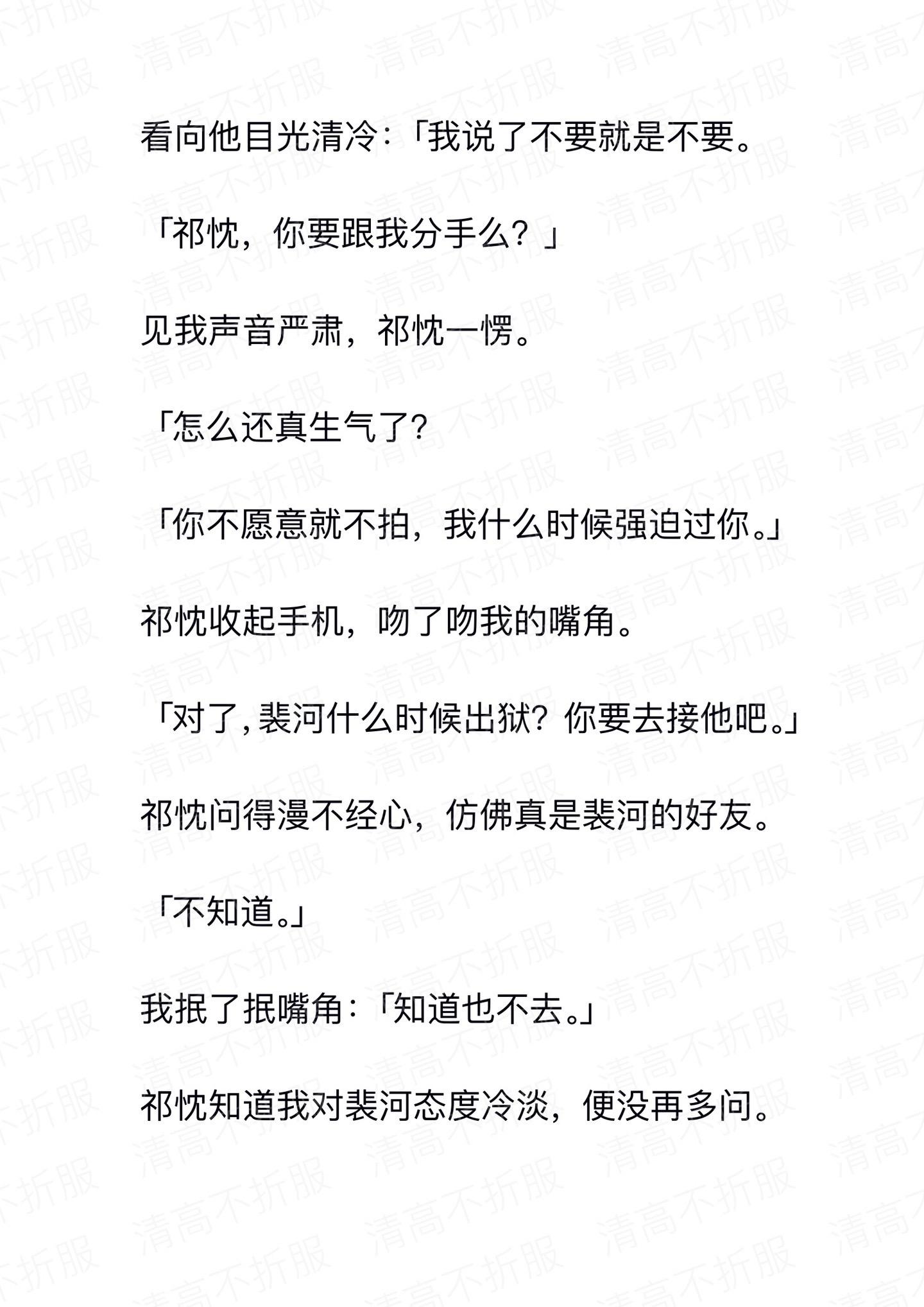 看向他目光清冷：「我说了不要就是不要。

「祁忱，你要跟我分手么？」

见我声音严肃，祁忱一愣。

「怎么还真生气了？

「你不愿意就不拍，我什么时候强迫过你。」

祁忱收起手机，吻了吻我的嘴角。

「对了，裴河什么时候出狱？你要去接他吧。」

祁忱问得漫不经心，仿佛真是裴河的好友。

「不知道。」

我抿了抿嘴角：「知道也不去。」

祁忱知道我对裴河态度冷淡，便没再多问。

清高不折服